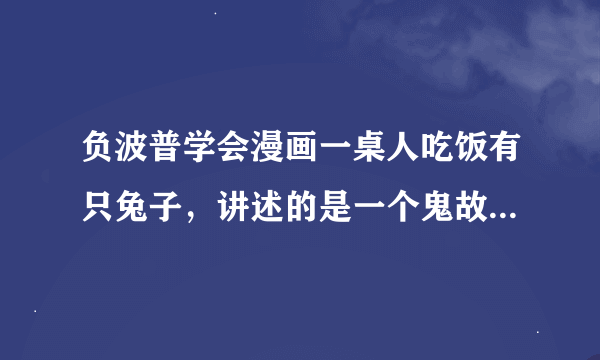 负波普学会漫画一桌人吃饭有只兔子，讲述的是一个鬼故...